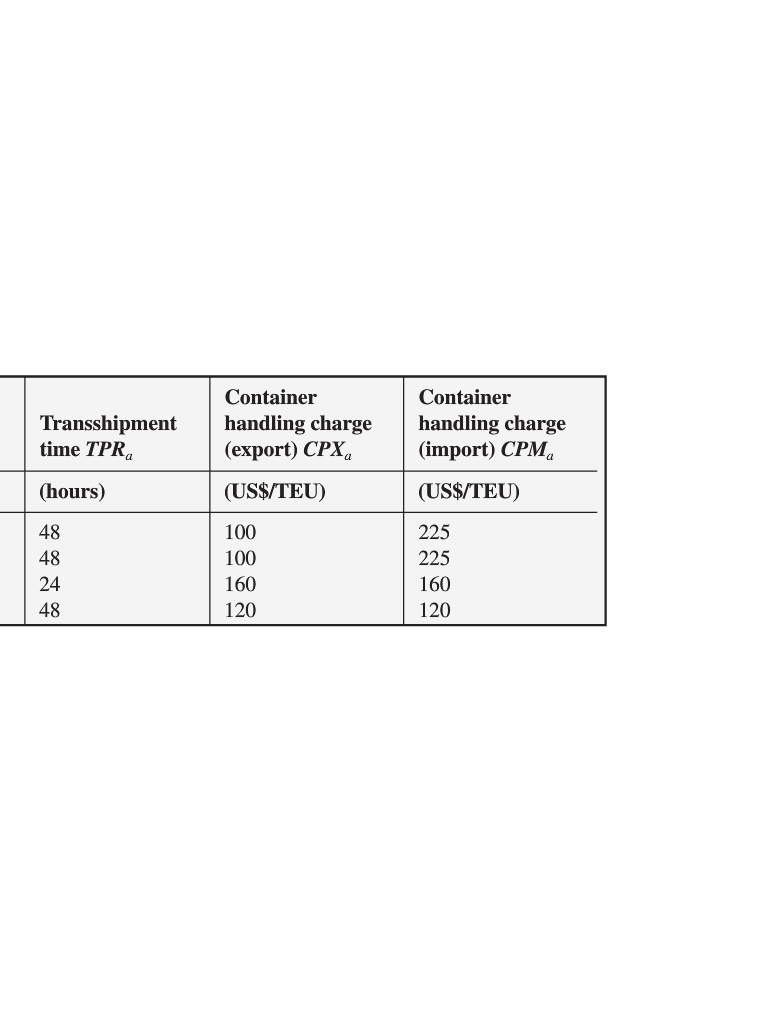 | Transshipment time $TPR_a$ | Container handling charge (export) $CPX_a$ | Container handling charge (import) $CPM_a$ |
|---|---|---|
| (hours) | (US$/TEU) | (US$/TEU) |
| 48 | 100 | 225 |
| 48 | 100 | 225 |
| 24 | 160 | 160 |
| 48 | 120 | 120 |